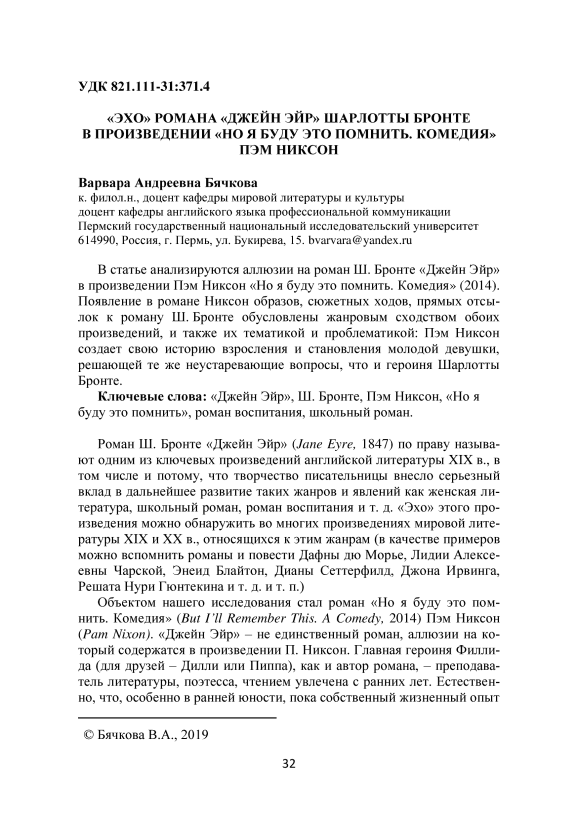 УДК 821.111-31:371.4

«ЭХО» РОМАНА «ДЖЕЙН ЭЙР» ШАРЛОТТЫ БРОНТЕ В ПРОИЗВЕДЕНИИ «НО Я БУДУ ЭТО ПОМНИТЬ. КОМЕДИЯ» ПЭМ НИКСОН

Варвара Андреевна Бячкова
к. филол.н., доцент кафедры мировой литературы и культуры
доцент кафедры английского языка профессиональной коммуникации
Пермский государственный национальный исследовательский университет
614990, Россия, г. Пермь, ул. Букирева, 15. bvarvara@yandex.ru

В статье анализируются аллюзии на роман Ш. Бронте «Джейн Эйр» в произведении Пэм Никсон «Но я буду это помнить. Комедия» (2014). Появление в романе Никсон образов, сюжетных ходов, прямых отсылок к роману Ш. Бронте обусловлены жанровым сходством обоих произведений, и также их тематикой и проблематикой: Пэм Никсон создает свою историю взросления и становления молодой девушки, решающей те же неустаревающие вопросы, что и героиня Шарлотты Бронте.

Ключевые слова: «Джейн Эйр», Ш. Бронте, Пэм Никсон, «Но я буду это помнить», роман воспитания, школьный роман.

Роман Ш. Бронте «Джейн Эйр» (Jane Eyre, 1847) по праву называют одним из ключевых произведений английской литературы XIX в., в том числе и потому, что творчество писательницы внесло серьезный вклад в дальнейшее развитие таких жанров и явлений как женская литература, школьный роман, роман воспитания и т. д. «Эхо» этого произведения можно обнаружить во многих произведениях мировой литературы XIX и XX в., относящихся к этим жанрам (в качестве примеров можно вспомнить романы и повести Дафны дю Морье, Лидии Алексеевны Чарской, Энеид Блайтон, Дианы Сеттерфилд, Джона Ирвинга, Решата Нури Гюнтекина и т. д. и т. п.)

Объектом нашего исследования стал роман «Но я буду это помнить. Комедия» (But I'll Remember This. A Comedy, 2014) Пэм Никсон (Pam Nixon). «Джейн Эйр» – не единственный роман, аллюзии на который содержатся в произведении П. Никсон. Главная героиня Филлида (для друзей – Дилли или Пиппа), как и автор романа, – преподаватель литературы, поэтесса, чтением увлечена с ранних лет. Естественно, что, особенно в ранней юности, пока собственный жизненный опыт

© Бячкова В.А., 2019

32